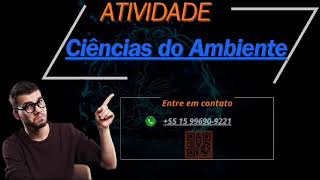 ATIVIDADE

Ciências do Ambiente

Entre em contato

+55 15 99690-9221